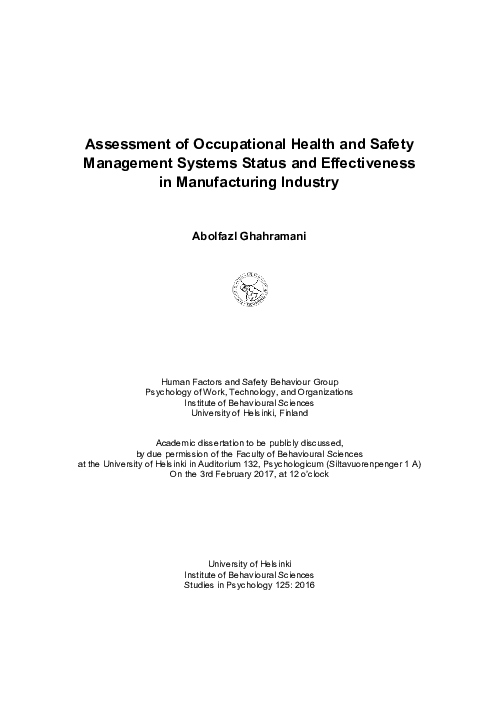 Assessment of Occupational Health and Safety Management Systems Status and Effectiveness in Manufacturing Industry

Abolfazl Ghahramani

Human Factors and Safety Behaviour Group
Psychology of Work, Technology, and Organizations
Institute of Behavioural Sciences
University of Helsinki, Finland

Academic dissertation to be publicly discussed,
by due permission of the Faculty of Behavioural Sciences
at the University of Helsinki in Auditorium 132, Psychologicum (Siltavuorenpenger 1 A)
On the 3rd February 2017, at 12 o'clock

University of Helsinki
Institute of Behavioural Sciences
Studies in Psychology 125: 2016